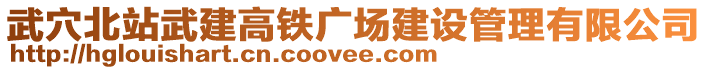 武穴北站武建高铁广场建设管理有限公司
http://hglouishart.cn.coovee.com